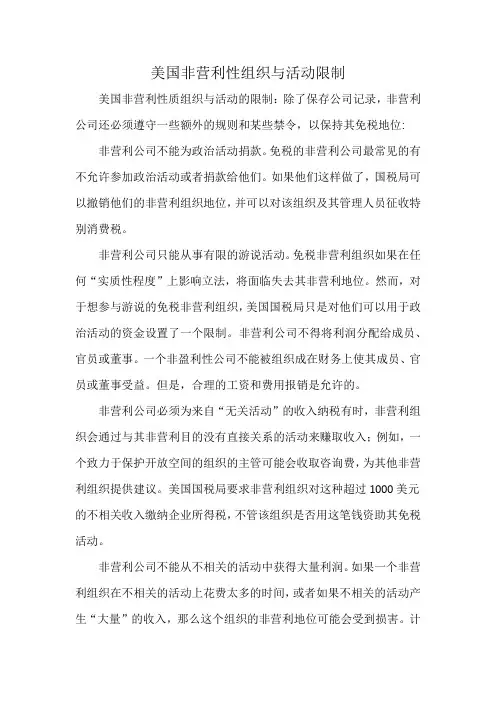 美国非营利性组织与活动限制

美国非营利性质组织与活动的限制：除了保存公司记录，非营利公司还必须遵守一些额外的规则和某些禁令，以保持其免税地位：

非营利公司不能为政治活动捐款。免税的非营利公司最常见的有不允许参加政治活动或者捐款给他们。如果他们这样做了，国税局可以撤销他们的非营利组织地位，并可以对该组织及其管理人员征收特别消费税。

非营利公司只能从事有限的游说活动。免税非营利组织如果在任何“实质性程度”上影响立法，将面临失去其非营利地位。然而，对于想参与游说的免税非营利组织，美国国税局只是对他们可以用于政治活动的资金设置了一个限制。非营利公司不得将利润分配给成员、官员或董事。一个非盈利性公司不能被组织成在财务上使其成员、官员或董事受益。但是，合理的工资和费用报销是允许的。

非营利公司必须为来自“无关活动”的收入纳税有时，非营利组织会通过与其非营利目的没有直接关系的活动来赚取收入；例如，一个致力于保护开放空间的组织的主管可能会收取咨询费，为其他非营利组织提供建议。美国国税局要求非营利组织对这种超过 1000 美元的不相关收入缴纳企业所得税，不管该组织是否用这笔钱资助其免税活动。

非营利公司不能从不相关的活动中获得大量利润。如果一个非营利组织在不相关的活动上花费太多的时间，或者如果不相关的活动产生“大量”的收入，那么这个组织的非营利地位可能会受到损害。计